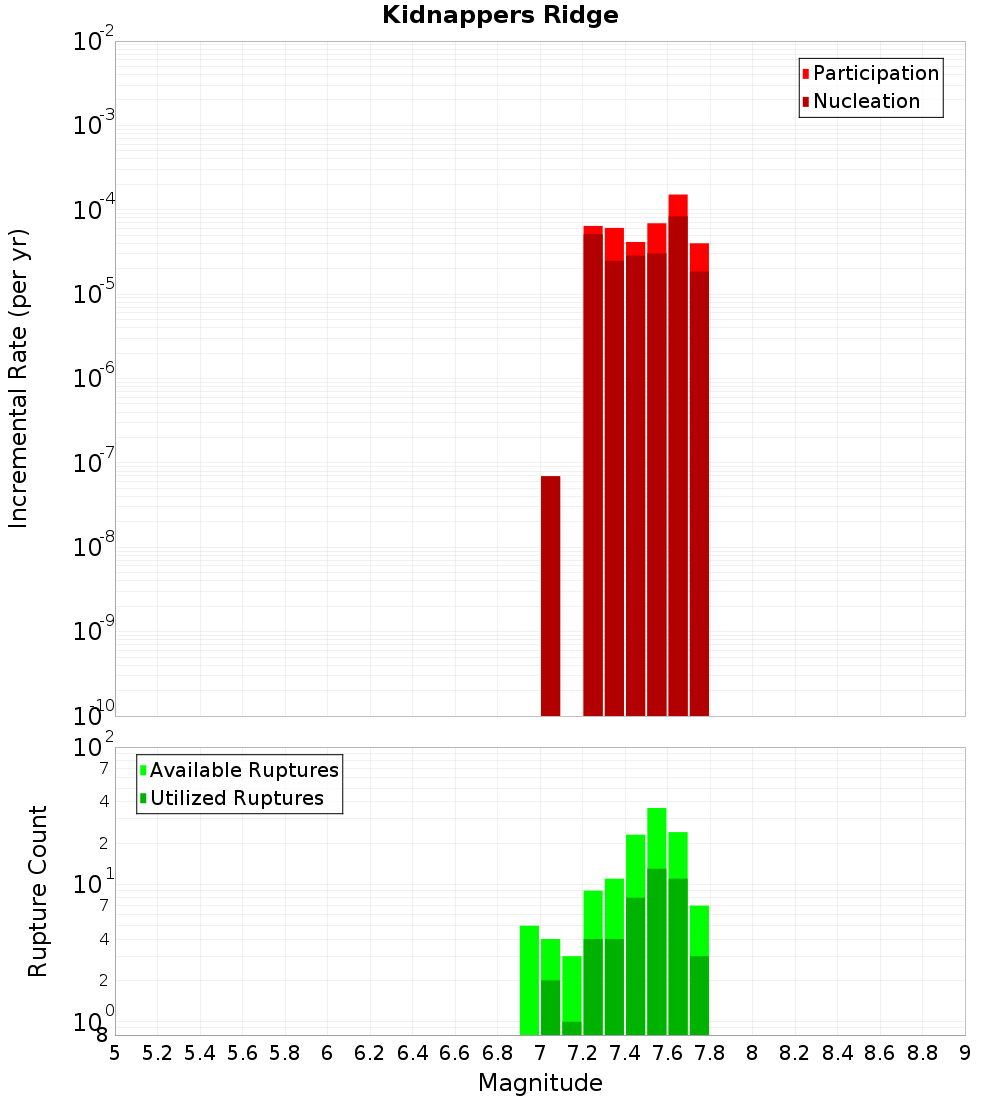 Kidnappers Ridge

Participation
Nucleation

Incremental Rate (per yr)

$10^{-2}$
$10^{-3}$
$10^{-4}$
$10^{-5}$
$10^{-6}$
$10^{-7}$
$10^{-8}$
$10^{-9}$
$10^{-10}$

Available Ruptures
Utilized Ruptures

Rupture Count

$10^{2}$
7
4
2
$10^{1}$
7
4
2
$10^{0}$
8

5 5.2 5.4 5.6 5.8 6 6.2 6.4 6.6 6.8 7 7.2 7.4 7.6 7.8 8 8.2 8.4 8.6 8.8 9

Magnitude